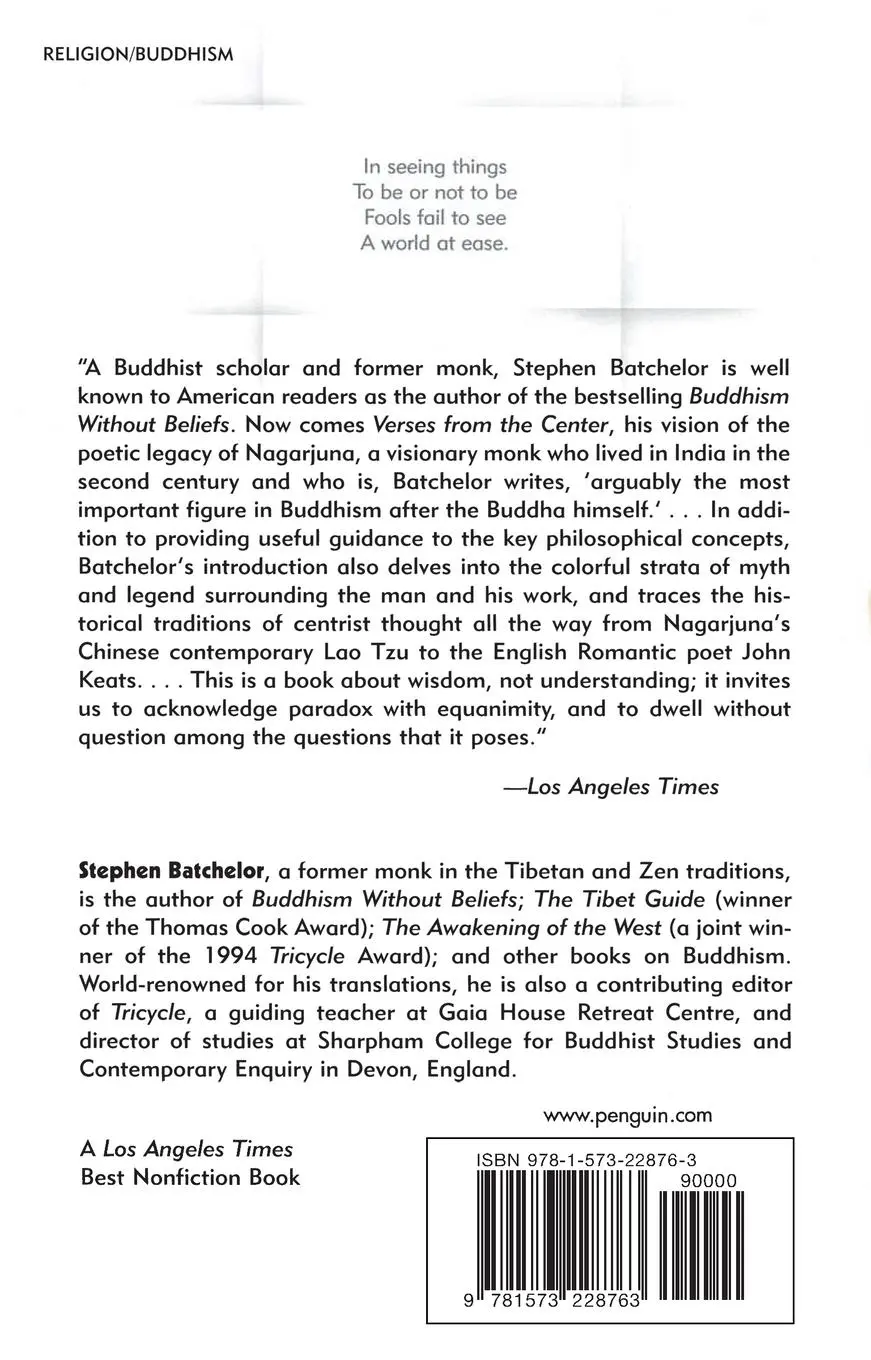 RELIGION/BUDDHISM

In seeing things
To be or not to be
Fools fail to see
A world at ease.

"A Buddhist scholar and former monk, Stephen Batchelor is well known to American readers as the author of the bestselling Buddhism Without Beliefs. Now comes Verses from the Center, his vision of the poetic legacy of Nagarjuna, a visionary monk who lived in India in the second century and who is, Batchelor writes, 'arguably the most important figure in Buddhism after the Buddha himself.' . . . In addition to providing useful guidance to the key philosophical concepts, Batchelor's introduction also delves into the colorful strata of myth and legend surrounding the man and his work, and traces the historical traditions of centrist thought all the way from Nagarjuna's Chinese contemporary Lao Tzu to the English Romantic poet John Keats. . . . This is a book about wisdom, not understanding; it invites us to acknowledge paradox with equanimity, and to dwell without question among the questions that it poses."

—Los Angeles Times

Stephen Batchelor, a former monk in the Tibetan and Zen traditions, is the author of Buddhism Without Beliefs; The Tibet Guide (winner of the Thomas Cook Award); The Awakening of the West (a joint winner of the 1994 Tricycle Award); and other books on Buddhism. World-renowned for his translations, he is also a contributing editor of Tricycle, a guiding teacher at Gaia House Retreat Centre, and director of studies at Sharpham College for Buddhist Studies and Contemporary Enquiry in Devon, England.

www.penguin.com

A Los Angeles Times
Best Nonfiction Book

ISBN 978-1-573-22876-3
90000
9 781573 228763